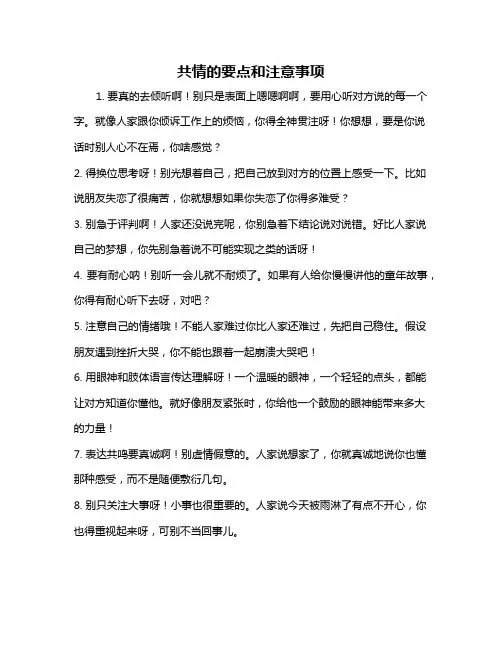 共情的要点和注意事项

1. 要真的去倾听啊！别只是表面上嗯嗯啊啊，要用心听对方说的每一个字。就像人家跟你倾诉工作上的烦恼，你得全神贯注呀！你想想，要是你说话时别人心不在焉，你啥感觉？

2. 得换位思考呀！别光想着自己，把自己放到对方的位置上感受一下。比如说朋友失恋了很痛苦，你就想想如果你失恋了你得多难受？

3. 别急于评判啊！人家还没说完呢，你别急着下结论说对说错。好比人家说自己的梦想，你先别急着说不可能实现之类的话呀！

4. 要有耐心呐！别听一会儿就不耐烦了。如果有人给你慢慢讲他的童年故事，你得有耐心听下去呀，对吧？

5. 注意自己的情绪哦！不能人家难过你比人家还难过，先把自己稳住。假设朋友遇到挫折大哭，你不能也跟着一起崩溃大哭吧！

6. 用眼神和肢体语言传达理解呀！一个温暖的眼神，一个轻轻的点头，都能让对方知道你懂他。就好像朋友紧张时，你给他一个鼓励的眼神能带来多大的力量！

7. 表达共鸣要真诚啊！别虚情假意的。人家说想家了，你就真诚地说你也懂那种感受，而不是随便敷衍几句。

8. 别只关注大事呀！小事也很重要的。人家说今天被雨淋了有点不开心，你也得重视起来呀，可别不当回事儿。